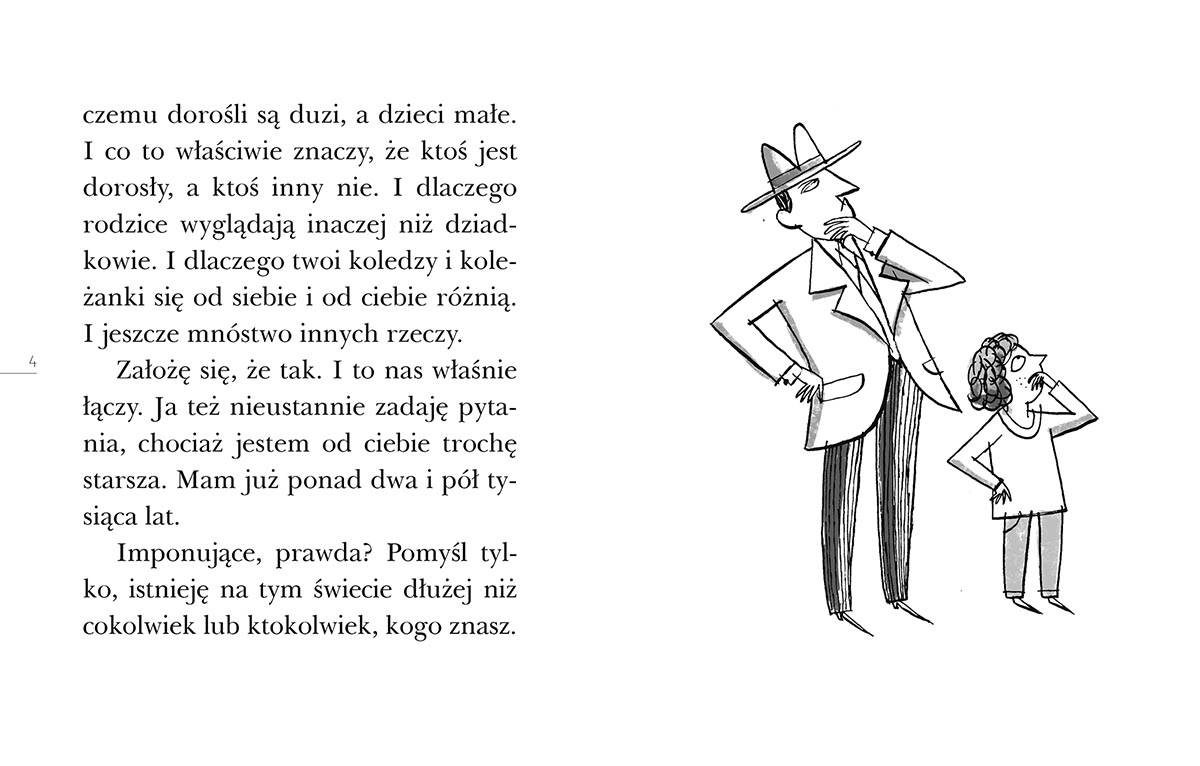 czemu dorośli są duzi, a dzieci małe. I co to właściwie znaczy, że ktoś jest dorosły, a ktoś inny nie. I dlaczego rodzice wyglądają inaczej niż dziadkowie. I dlaczego twoi koledzy i koleżanki się od siebie i od ciebie różnią. I jeszcze mnóstwo innych rzeczy.

4

Założę się, że tak. I to nas właśnie łączy. Ja też nieustannie zadaję pytania, chociaż jestem od ciebie trochę starsza. Mam już ponad dwa i pół tysiąca lat.

Imponujące, prawda? Pomyśl tylko, istnieję na tym świecie dłużej niż cokolwiek lub ktokolwiek, kogo znasz.